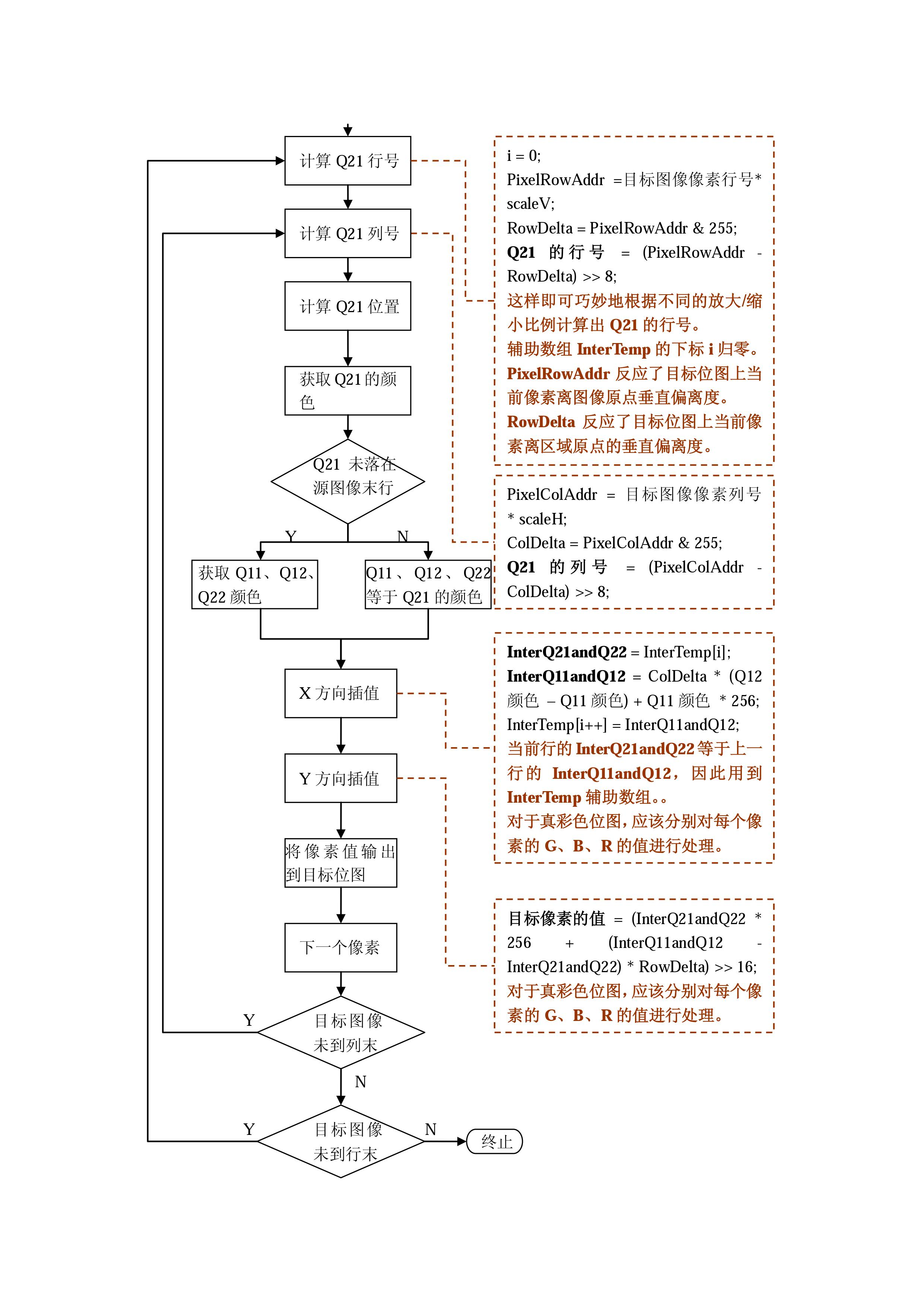 计算 Q21 行号

计算 Q21 列号

计算 Q21 位置

获取 Q21 的颜色

Q21 未落在源图像末行

Y

N

获取 Q11、Q12、Q22 颜色

Q11、Q12、Q22 等于 Q21 的颜色

X 方向插值

Y 方向插值

将像素值输出到目标位图

下一个像素

Y

目标图像未到列末

N

Y

目标图像未到行末

N

终止

i = 0;
PixelRowAddr =目标图像像素行号* scaleV;
RowDelta = PixelRowAddr & 255;
Q21 的行号 = (PixelRowAddr - RowDelta) >> 8;
这样即可巧妙地根据不同的放大/缩小比例计算出 Q21 的行号。
辅助数组 InterTemp 的下标 i 归零。
PixelRowAddr 反应了目标位图上当前像素离图像原点垂直偏离度。
RowDelta 反应了目标位图上当前像素离区域原点的垂直偏离度。

PixelColAddr = 目标图像像素列号 * scaleH;
ColDelta = PixelColAddr & 255;
Q21 的列号 = (PixelColAddr - ColDelta) >> 8;

InterQ21andQ22 = InterTemp[i];
InterQ11andQ12 = ColDelta * (Q12 颜色 – Q11 颜色) + Q11 颜色 * 256;
InterTemp[i++] = InterQ11andQ12;
当前行的 InterQ21andQ22 等于上一行的 InterQ11andQ12，因此用到 InterTemp 辅助数组。。
对于真彩色位图，应该分别对每个像素的 G、B、R 的值进行处理。

目标像素的值 = (InterQ21andQ22 * 256 + (InterQ11andQ12 - InterQ21andQ22) * RowDelta) >> 16;
对于真彩色位图，应该分别对每个像素的 G、B、R 的值进行处理。